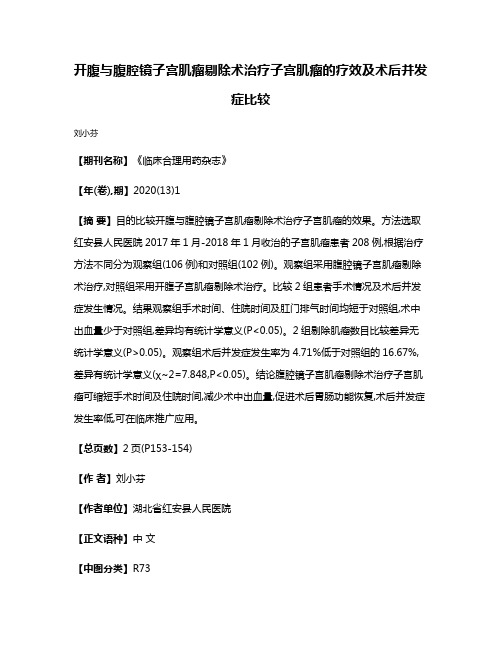 开腹与腹腔镜子宫肌瘤剔除术治疗子宫肌瘤的疗效及术后并发症比较

刘小芬

【期刊名称】《临床合理用药杂志》

【年(卷),期】2020(13)1

【摘 要】目的比较开腹与腹腔镜子宫肌瘤剔除术治疗子宫肌瘤的效果。方法选取红安县人民医院 2017 年 1 月-2018 年 1 月收治的子宫肌瘤患者 208 例,根据治疗方法不同分为观察组(106 例)和对照组(102 例)。观察组采用腹腔镜子宫肌瘤剔除术治疗,对照组采用开腹子宫肌瘤剔除术治疗。比较 2 组患者手术情况及术后并发症发生情况。结果观察组手术时间、住院时间及肛门排气时间均短于对照组,术中出血量少于对照组,差异均有统计学意义(P<0.05)。2 组剔除肌瘤数目比较差异无统计学意义(P>0.05)。观察组术后并发症发生率为 4.71%低于对照组的 16.67%,差异有统计学意义(χ~2=7.848,P<0.05)。结论腹腔镜子宫肌瘤剔除术治疗子宫肌瘤可缩短手术时间及住院时间,减少术中出血量,促进术后胃肠功能恢复,术后并发症发生率低,可在临床推广应用。

【总页数】2 页(P153-154)

【作 者】刘小芬

【作者单位】湖北省红安县人民医院

【正文语种】中 文

【中图分类】R73